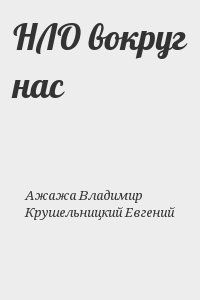 НЛО вокруг нас

Ажажа Владимир
Крушельницкий Евгений